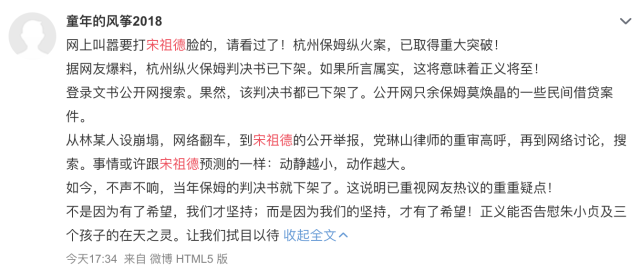 童年的风筝2018

网上叫嚣要打宋祖德脸的，请看过了！杭州保姆纵火案，已取得重大突破！
据网友爆料，杭州纵火保姆判决书已下架。如果所言属实，这将意味着正义将至！
登录文书公开网搜索。果然，该判决书都已下架了。公开网只余保姆莫焕晶的一些民间借贷案件。
从林某人设崩塌，网络翻车，到宋祖德的公开举报，党琳山律师的重审高呼，再到网络讨论，搜索。事情或许跟宋祖德预测的一样：动静越小，动作越大。
如今，不声不响，当年保姆的判决书就下架了。这说明已重视网友热议的重重疑点！
不是因为有了希望，我们才坚持；而是因为我们的坚持，才有了希望！正义能否告慰朱小贞及三个孩子的在天之灵。让我们拭目以待 收起全文

今天17:34 来自 微博 HTML5 版